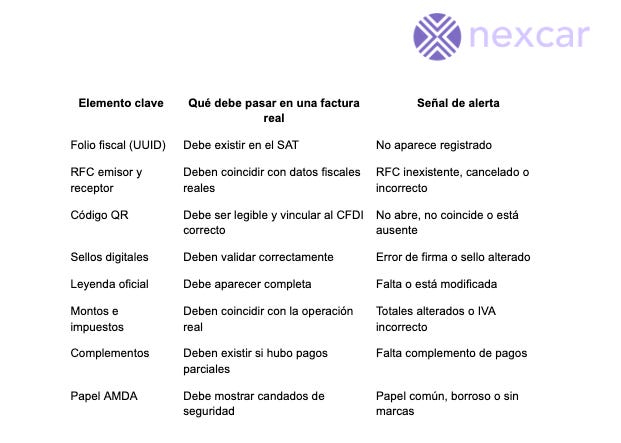 nexcar

| Elemento clave | Qué debe pasar en una factura real | Señal de alerta |
|---|---|---|
| Folio fiscal (UUID) | Debe existir en el SAT | No aparece registrado |
| RFC emisor y receptor | Deben coincidir con datos fiscales reales | RFC inexistente, cancelado o incorrecto |
| Código QR | Debe ser legible y vincular al CFDI correcto | No abre, no coincide o está ausente |
| Sellos digitales | Deben validar correctamente | Error de firma o sello alterado |
| Leyenda oficial | Debe aparecer completa | Falta o está modificada |
| Montos e impuestos | Deben coincidir con la operación real | Totales alterados o IVA incorrecto |
| Complementos | Deben existir si hubo pagos parciales | Falta complemento de pagos |
| Papel AMDA | Debe mostrar candados de seguridad | Papel común, borroso o sin marcas |